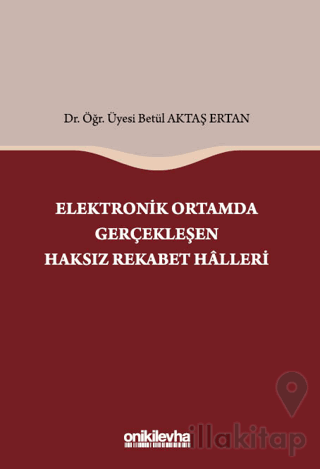 Dr. Öğr. Üyesi Betül AKTAŞ ERTAN

ELEKTRONİK ORTAMDA GERÇEKLEŞEN HAKSIZ REKABET HÂLLERİ

onikilevha

illakitap